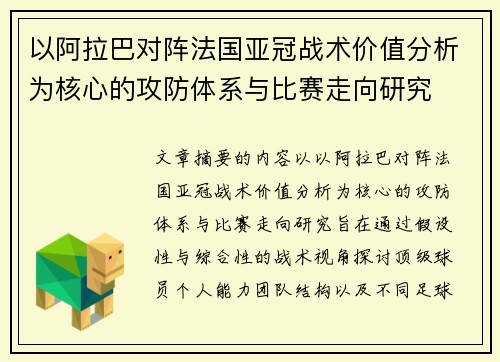 以阿拉巴对阵法国亚冠战术价值分析为核心的攻防体系与比赛走向研究

文章摘要的内容以以阿拉巴对阵法国亚冠战术价值分析为核心的攻防体系与比赛走向研究旨在通过假设性与综合性的战术视角探讨顶级球员个人能力团队结构以及不同足球